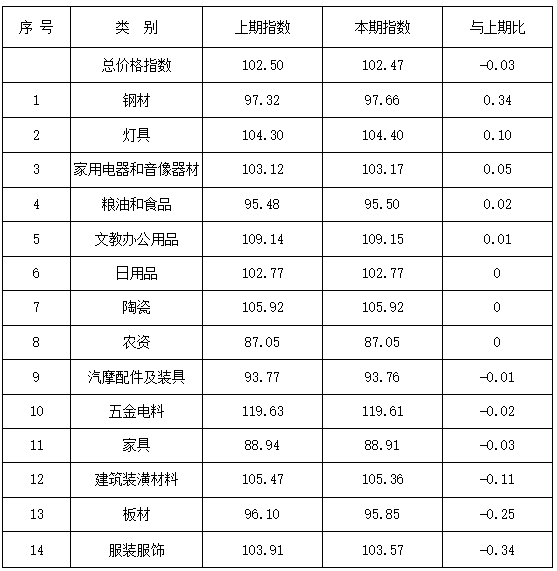 | 序 号 | 类 别 | 上期指数 | 本期指数 | 与上期比 |
|---|---|---|---|---|
| | 总价格指数 | 102.50 | 102.47 | -0.03 |
| 1 | 钢材 | 97.32 | 97.66 | 0.34 |
| 2 | 灯具 | 104.30 | 104.40 | 0.10 |
| 3 | 家用电器和音像器材 | 103.12 | 103.17 | 0.05 |
| 4 | 粮油和食品 | 95.48 | 95.50 | 0.02 |
| 5 | 文教办公用品 | 109.14 | 109.15 | 0.01 |
| 6 | 日用品 | 102.77 | 102.77 | 0 |
| 7 | 陶瓷 | 105.92 | 105.92 | 0 |
| 8 | 农资 | 87.05 | 87.05 | 0 |
| 9 | 汽摩配件及装具 | 93.77 | 93.76 | -0.01 |
| 10 | 五金电料 | 119.63 | 119.61 | -0.02 |
| 11 | 家具 | 88.94 | 88.91 | -0.03 |
| 12 | 建筑装潢材料 | 105.47 | 105.36 | -0.11 |
| 13 | 板材 | 96.10 | 95.85 | -0.25 |
| 14 | 服装服饰 | 103.91 | 103.57 | -0.34 |